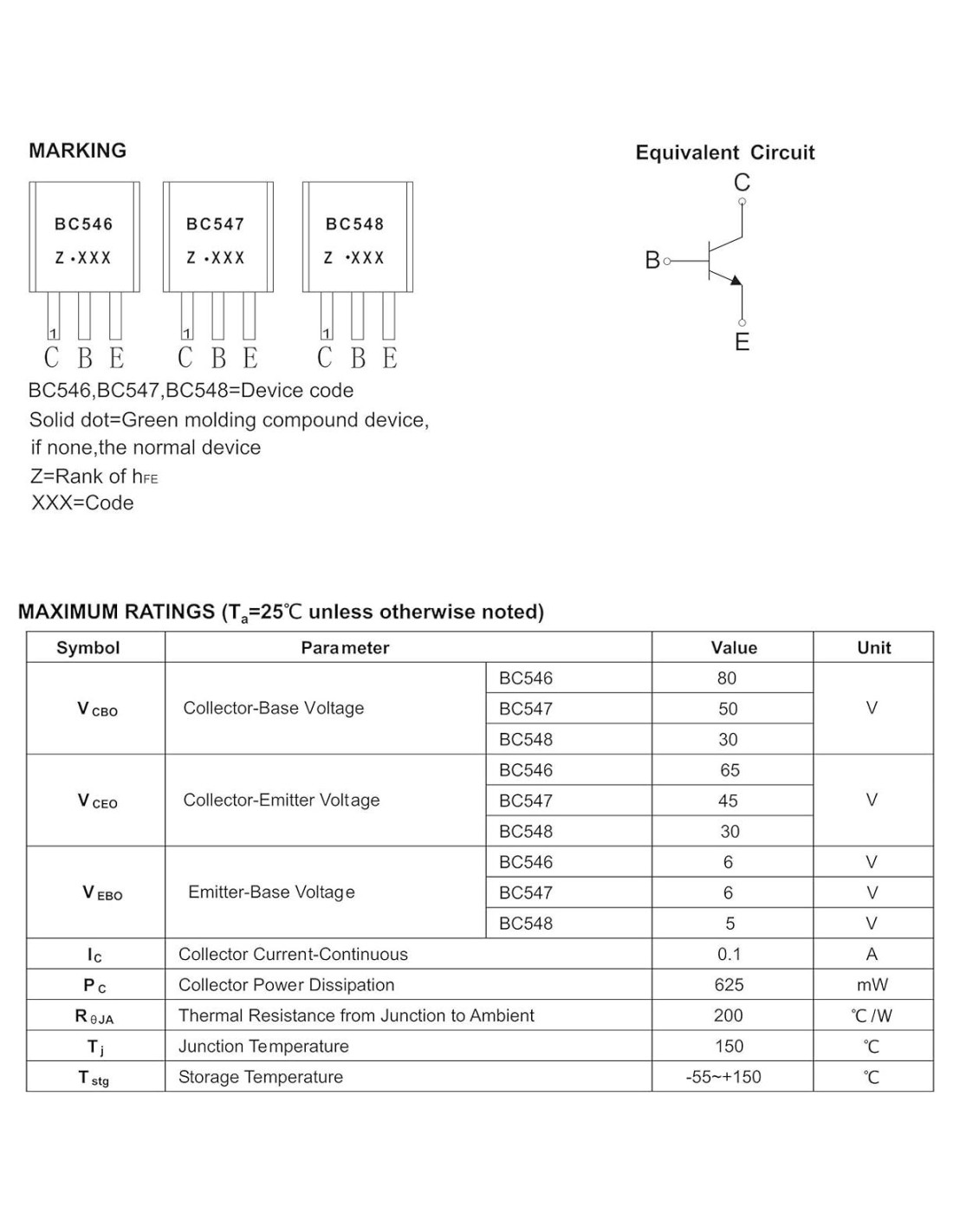 MARKING

BC546
Z •XXX
1
C B E

BC547
Z •XXX
1
C B E

BC548
Z •XXX
1
C B E

BC546,BC547,BC548=Device code
Solid dot=Green molding compound device, if none,the normal device
Z=Rank of $h_{FE}$
XXX=Code

Equivalent Circuit
C
B
E

MAXIMUM RATINGS ($T_a$=25℃ unless otherwise noted)

| Symbol | Parameter | | Value | Unit |
|---|---|---|---|---|
| $V_{CBO}$ | Collector-Base Voltage | BC546 | 80 | V |
| | | BC547 | 50 | |
| | | BC548 | 30 | |
| $V_{CEO}$ | Collector-Emitter Voltage | BC546 | 65 | V |
| | | BC547 | 45 | |
| | | BC548 | 30 | |
| $V_{EBO}$ | Emitter-Base Voltage | BC546 | 6 | V |
| | | BC547 | 6 | V |
| | | BC548 | 5 | V |
| $I_C$ | Collector Current-Continuous | | 0.1 | A |
| $P_C$ | Collector Power Dissipation | | 625 | mW |
| $R_{\theta JA}$ | Thermal Resistance from Junction to Ambient | | 200 | ℃/W |
| $T_j$ | Junction Temperature | | 150 | ℃ |
| $T_{stg}$ | Storage Temperature | | -55~+150 | ℃ |